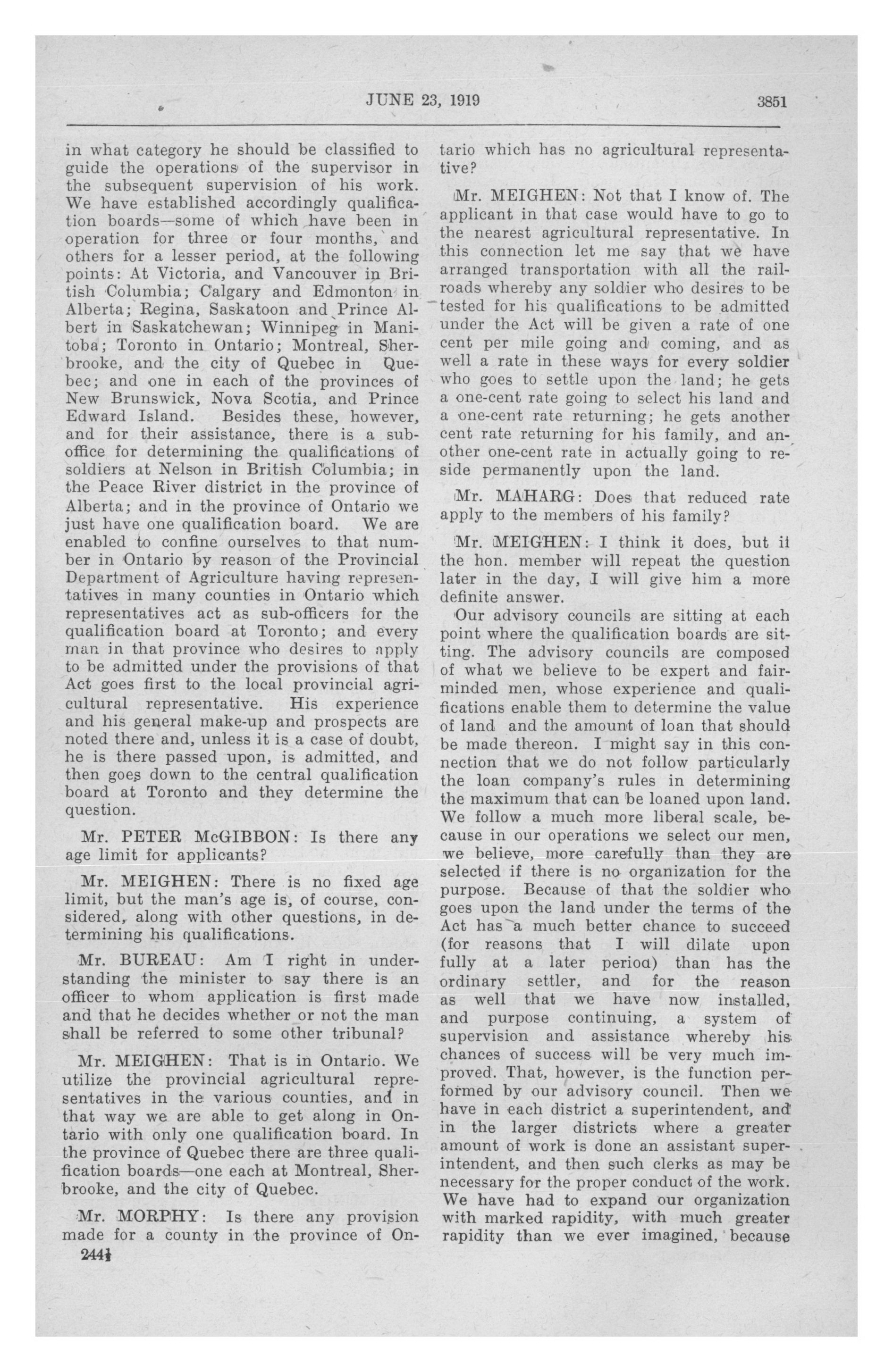 JUNE 23, 1919 3851

in what category he should be classified to guide the operations of the supervisor in the subsequent supervision of his work. We have established accordingly qualification boards—some of which have been in operation for three or four months, and others for a lesser period, at the following points: At Victoria, and Vancouver in British Columbia; Calgary and Edmonton in Alberta; Regina, Saskatoon and Prince Albert in Saskatchewan; Winnipeg in Manitoba; Toronto in Ontario; Montreal, Sherbrooke, and the city of Quebec in Quebec; and one in each of the provinces of New Brunswick, Nova Scotia, and Prince Edward Island. Besides these, however, and for their assistance, there is a sub-office for determining the qualifications of soldiers at Nelson in British Columbia; in the Peace River district in the province of Alberta; and in the province of Ontario we just have one qualification board. We are enabled to confine ourselves to that number in Ontario by reason of the Provincial Department of Agriculture having representatives in many counties in Ontario which representatives act as sub-officers for the qualification board at Toronto; and every man in that province who desires to apply to be admitted under the provisions of that Act goes first to the local provincial agricultural representative. His experience and his general make-up and prospects are noted there and, unless it is a case of doubt, he is there passed upon, is admitted, and then goes down to the central qualification board at Toronto and they determine the question.

Mr. PETER McGIBBON: Is there any age limit for applicants?

Mr. MEIGHEN: There is no fixed age limit, but the man's age is, of course, considered, along with other questions, in determining his qualifications.

Mr. BUREAU: Am I right in understanding the minister to say there is an officer to whom application is first made and that he decides whether or not the man shall be referred to some other tribunal?

Mr. MEIGHEN: That is in Ontario. We utilize the provincial agricultural representatives in the various counties, and in that way we are able to get along in Ontario with only one qualification board. In the province of Quebec there are three qualification boards—one each at Montreal, Sherbrooke, and the city of Quebec.

Mr. MORPHY: Is there any provision made for a county in the province of Ontario which has no agricultural representative?

Mr. MEIGHEN: Not that I know of. The applicant in that case would have to go to the nearest agricultural representative. In this connection let me say that we have arranged transportation with all the railroads whereby any soldier who desires to be tested for his qualifications to be admitted under the Act will be given a rate of one cent per mile going and coming, and as well a rate in these ways for every soldier who goes to settle upon the land; he gets a one-cent rate going to select his land and a one-cent rate returning; he gets another cent rate returning for his family, and another one-cent rate in actually going to reside permanently upon the land.

Mr. MAHARG: Does that reduced rate apply to the members of his family?

Mr. MEIGHEN: I think it does, but if the hon. member will repeat the question later in the day, I will give him a more definite answer.

Our advisory councils are sitting at each point where the qualification boards are sitting. The advisory councils are composed of what we believe to be expert and fair-minded men, whose experience and qualifications enable them to determine the value of land and the amount of loan that should be made thereon. I might say in this connection that we do not follow particularly the loan company's rules in determining the maximum that can be loaned upon land. We follow a much more liberal scale, because in our operations we select our men, we believe, more carefully than they are selected if there is no organization for the purpose. Because of that the soldier who goes upon the land under the terms of the Act has a much better chance to succeed (for reasons that I will dilate upon fully at a later period) than has the ordinary settler, and for the reason as well that we have now installed, and purpose continuing, a system of supervision and assistance whereby his chances of success will be very much improved. That, however, is the function performed by our advisory council. Then we have in each district a superintendent, and in the larger districts where a greater amount of work is done an assistant superintendent, and then such clerks as may be necessary for the proper conduct of the work. We have had to expand our organization with marked rapidity, with much greater rapidity than we ever imagined, because

244½